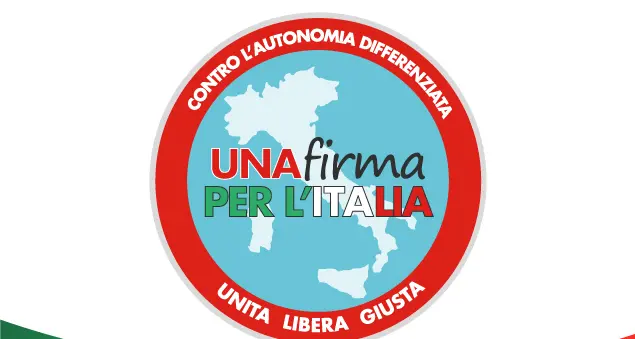 CONTRO L'AUTONOMIA DIFFERENZIATA

UNA firma
PER L'ITALIA

UNITA LIBERA GIUSTA